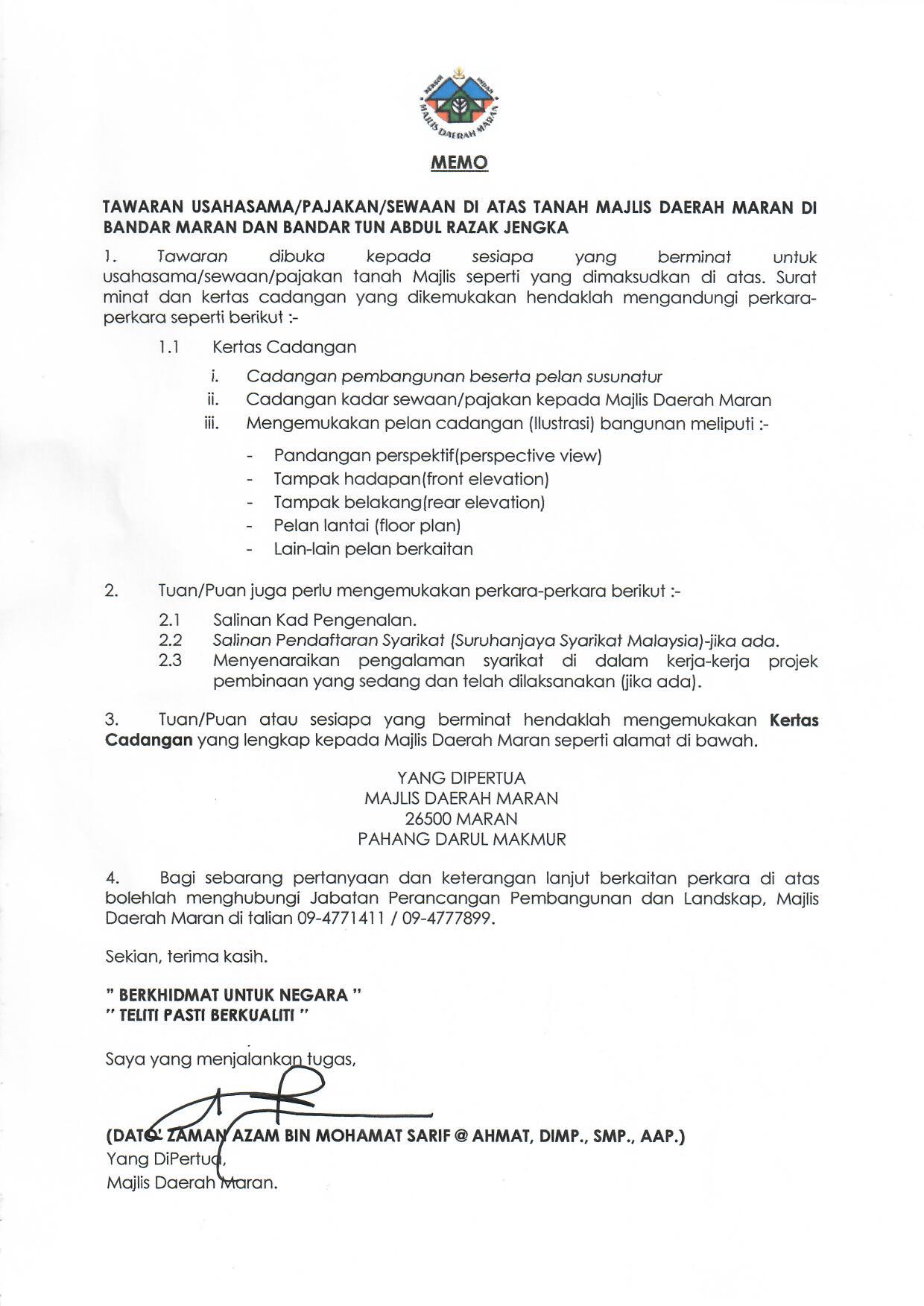 BERSIH INDAH
MAJLIS DAERAH MARAN

MEMO

TAWARAN USAHASAMA/PAJAKAN/SEWAAN DI ATAS TANAH MAJLIS DAERAH MARAN DI BANDAR MARAN DAN BANDAR TUN ABDUL RAZAK JENGKA

1. Tawaran dibuka kepada sesiapa yang berminat untuk usahasama/sewaan/pajakan tanah Majlis seperti yang dimaksudkan di atas. Surat minat dan kertas cadangan yang dikemukakan hendaklah mengandungi perkara-perkara seperti berikut :-

1.1 Kertas Cadangan

i. Cadangan pembangunan beserta pelan susunatur
ii. Cadangan kadar sewaan/pajakan kepada Majlis Daerah Maran
iii. Mengemukakan pelan cadangan (Ilustrasi) bangunan meliputi :-

- Pandangan perspektif(perspective view)
- Tampak hadapan(front elevation)
- Tampak belakang(rear elevation)
- Pelan lantai (floor plan)
- Lain-lain pelan berkaitan

2. Tuan/Puan juga perlu mengemukakan perkara-perkara berikut :-

2.1 Salinan Kad Pengenalan.
2.2 Salinan Pendaftaran Syarikat (Suruhanjaya Syarikat Malaysia)-jika ada.
2.3 Menyenaraikan pengalaman syarikat di dalam kerja-kerja projek pembinaan yang sedang dan telah dilaksanakan (jika ada).

3. Tuan/Puan atau sesiapa yang berminat hendaklah mengemukakan Kertas Cadangan yang lengkap kepada Majlis Daerah Maran seperti alamat di bawah.

YANG DIPERTUA
MAJLIS DAERAH MARAN
26500 MARAN
PAHANG DARUL MAKMUR

4. Bagi sebarang pertanyaan dan keterangan lanjut berkaitan perkara di atas bolehlah menghubungi Jabatan Perancangan Pembangunan dan Landskap, Majlis Daerah Maran di talian 09-4771411 / 09-4777899.

Sekian, terima kasih.

" BERKHIDMAT UNTUK NEGARA "
" TELITI PASTI BERKUALITI "

Saya yang menjalankan tugas,

(DATO' ZAMAN AZAM BIN MOHAMAT SARIF @ AHMAT, DIMP., SMP., AAP.)
Yang DiPertua,
Majlis Daerah Maran.